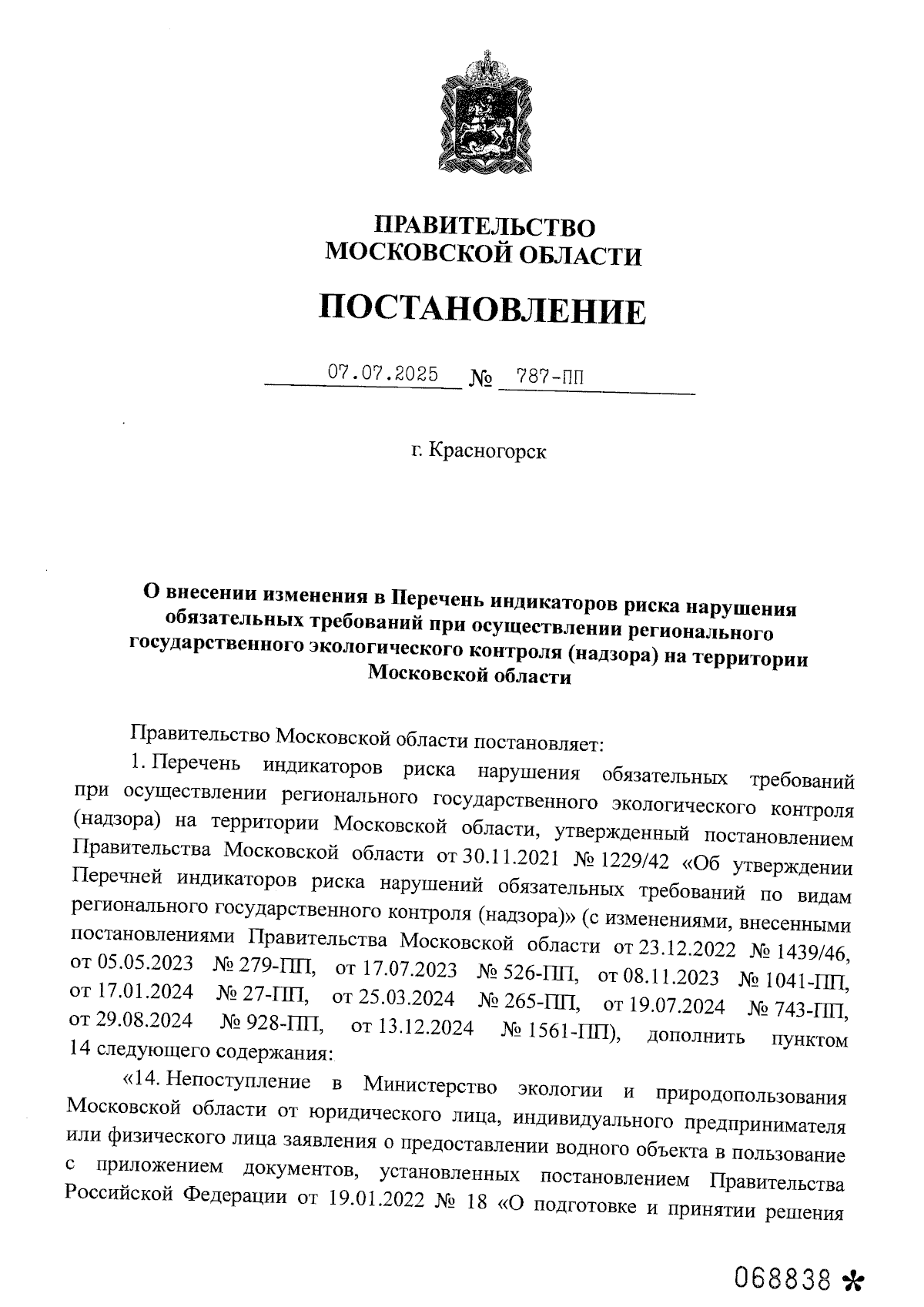 ПРАВИТЕЛЬСТВО
МОСКОВСКОЙ ОБЛАСТИ

ПОСТАНОВЛЕНИЕ

07.07.2025 № 787-ПП

г. Красногорск

О внесении изменения в Перечень индикаторов риска нарушения обязательных требований при осуществлении регионального государственного экологического контроля (надзора) на территории Московской области

Правительство Московской области постановляет:

1. Перечень индикаторов риска нарушения обязательных требований при осуществлении регионального государственного экологического контроля (надзора) на территории Московской области, утвержденный постановлением Правительства Московской области от 30.11.2021 № 1229/42 «Об утверждении Перечней индикаторов риска нарушений обязательных требований по видам регионального государственного контроля (надзора)» (с изменениями, внесенными постановлениями Правительства Московской области от 23.12.2022 № 1439/46, от 05.05.2023 № 279-ПП, от 17.07.2023 № 526-ПП, от 08.11.2023 № 1041-ПП, от 17.01.2024 № 27-ПП, от 25.03.2024 № 265-ПП, от 19.07.2024 № 743-ПП, от 29.08.2024 № 928-ПП, от 13.12.2024 № 1561-ПП), дополнить пунктом 14 следующего содержания:

«14. Непоступление в Министерство экологии и природопользования Московской области от юридического лица, индивидуального предпринимателя или физического лица заявления о предоставлении водного объекта в пользование с приложением документов, установленных постановлением Правительства Российской Федерации от 19.01.2022 № 18 «О подготовке и принятии решения

068838 *